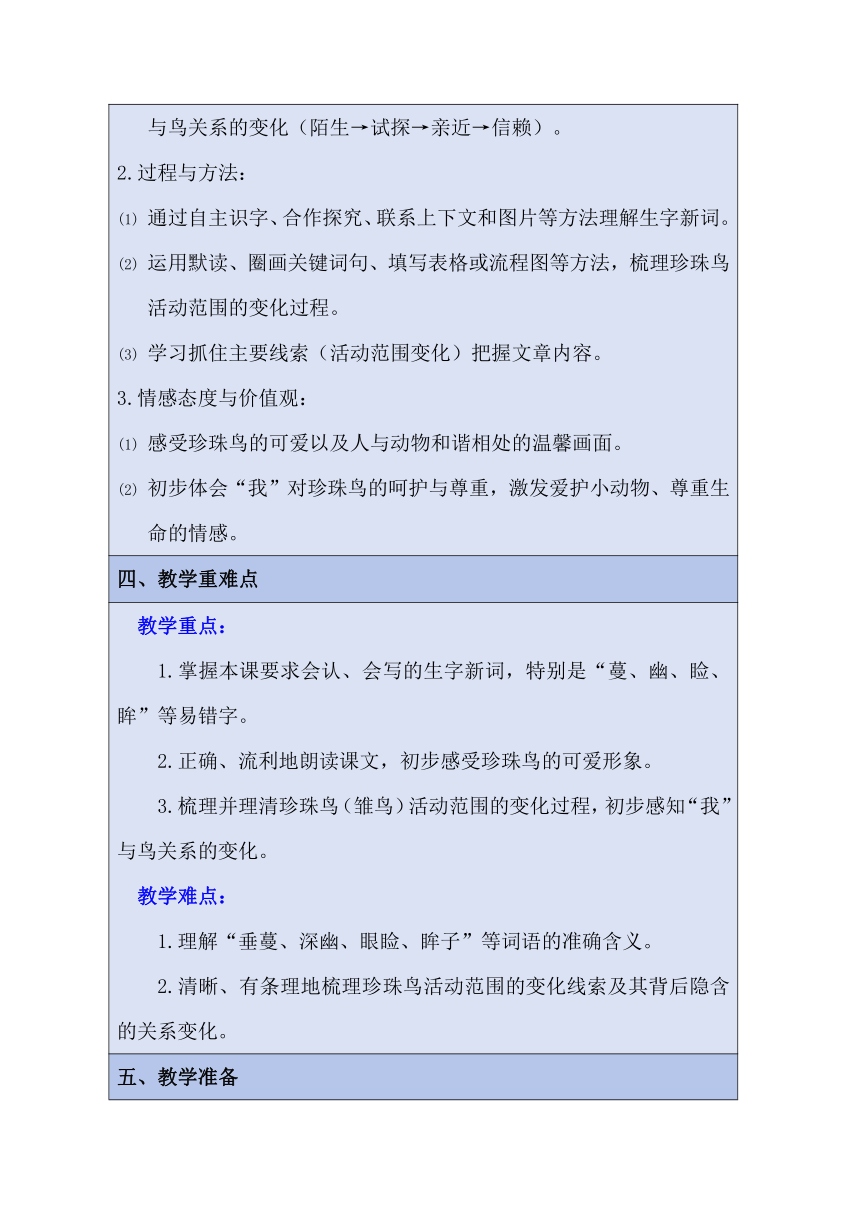 与鸟关系的变化（陌生→试探→亲近→信赖）。

2.过程与方法：

⑴ 通过自主识字、合作探究、联系上下文和图片等方法理解生字新词。

⑵ 运用默读、圈画关键词句、填写表格或流程图等方法，梳理珍珠鸟活动范围的变化过程。

⑶ 学习抓住主要线索（活动范围变化）把握文章内容。

3.情感态度与价值观：

⑴ 感受珍珠鸟的可爱以及人与动物和谐相处的温馨画面。

⑵ 初步体会“我”对珍珠鸟的呵护与尊重，激发爱护小动物、尊重生命的情感。

四、教学重难点

教学重点：

1.掌握本课要求会认、会写的生字新词，特别是“蔓、幽、睑、眸”等易错字。

2.正确、流利地朗读课文，初步感受珍珠鸟的可爱形象。

3.梳理并理清珍珠鸟（雏鸟）活动范围的变化过程，初步感知“我”与鸟关系的变化。

教学难点：

1.理解“垂蔓、深幽、眼睑、眸子”等词语的准确含义。

2.清晰、有条理地梳理珍珠鸟活动范围的变化线索及其背后隐含的关系变化。

五、教学准备